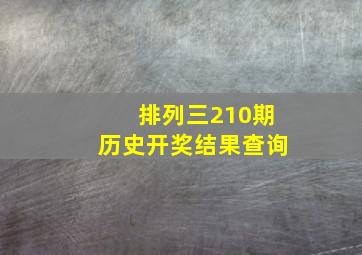 排列三210期
历史开奖结果查询